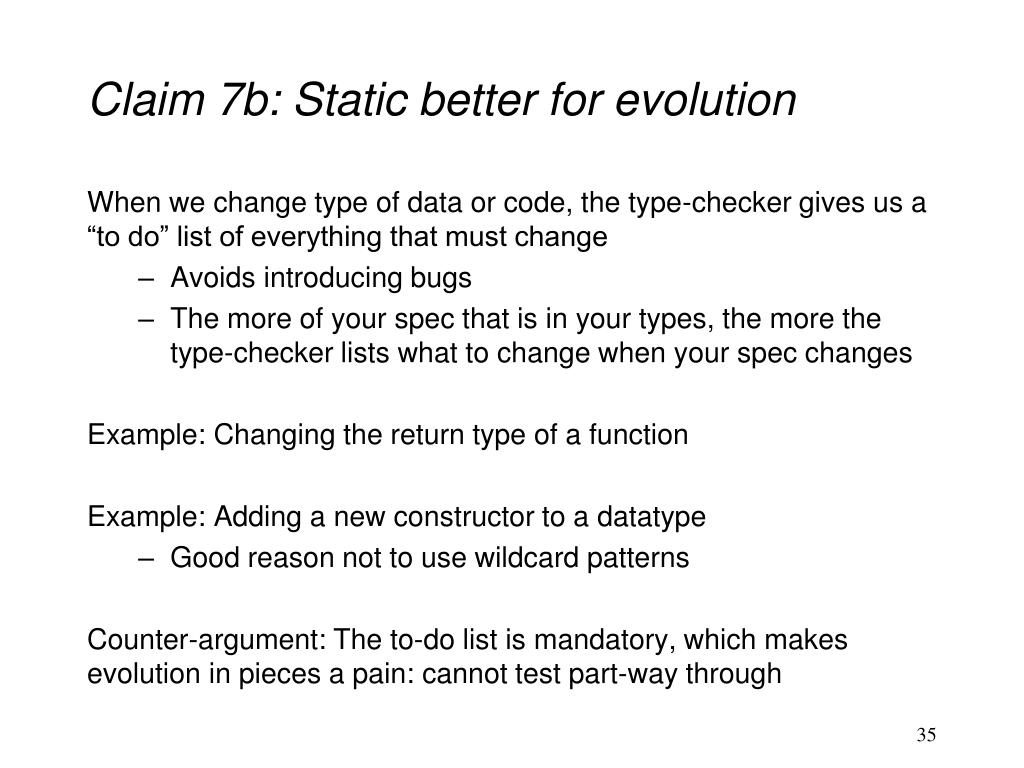 Claim 7b: Static better for evolution

When we change type of data or code, the type-checker gives us a “to do” list of everything that must change

– Avoids introducing bugs
– The more of your spec that is in your types, the more the type-checker lists what to change when your spec changes

Example: Changing the return type of a function

Example: Adding a new constructor to a datatype

– Good reason not to use wildcard patterns

Counter-argument: The to-do list is mandatory, which makes evolution in pieces a pain: cannot test part-way through

35